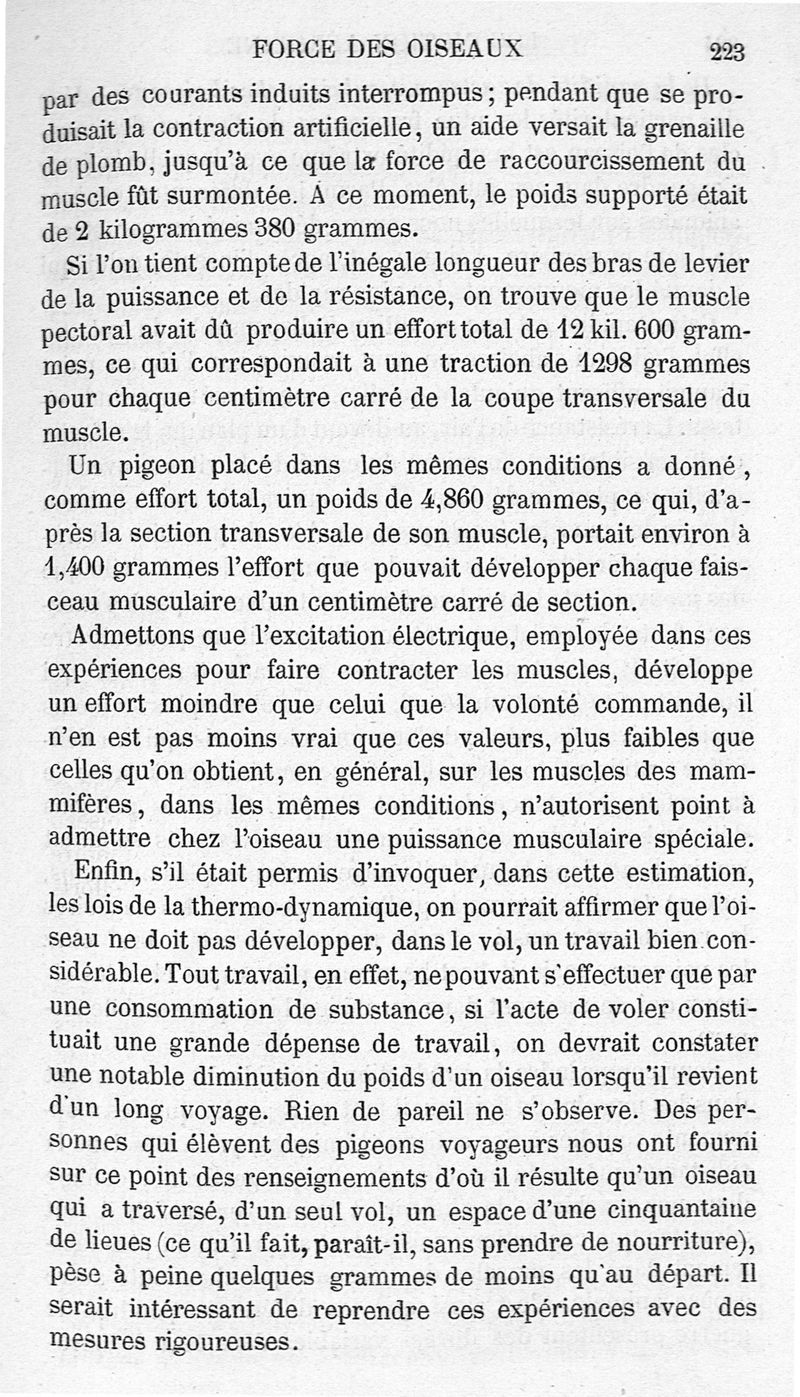 FORCE DES OISEAUX 223

par des courants induits interrompus; pendant que se produisait la contraction artificielle, un aide versait la grenaille de plomb, jusqu'à ce que la force de raccourcissement du muscle fût surmontée. A ce moment, le poids supporté était de 2 kilogrammes 380 grammes.

Si l'on tient compte de l'inégale longueur des bras de levier de la puissance et de la résistance, on trouve que le muscle pectoral avait dû produire un effort total de 12 kil. 600 grammes, ce qui correspondait à une traction de 1298 grammes pour chaque centimètre carré de la coupe transversale du muscle.

Un pigeon placé dans les mêmes conditions a donné, comme effort total, un poids de 4,860 grammes, ce qui, d'après la section transversale de son muscle, portait environ à 1,400 grammes l'effort que pouvait développer chaque faisceau musculaire d'un centimètre carré de section.

Admettons que l'excitation électrique, employée dans ces expériences pour faire contracter les muscles, développe un effort moindre que celui que la volonté commande, il n'en est pas moins vrai que ces valeurs, plus faibles que celles qu'on obtient, en général, sur les muscles des mammifères, dans les mêmes conditions, n'autorisent point à admettre chez l'oiseau une puissance musculaire spéciale.

Enfin, s'il était permis d'invoquer, dans cette estimation, les lois de la thermo-dynamique, on pourrait affirmer que l'oiseau ne doit pas développer, dans le vol, un travail bien considérable. Tout travail, en effet, ne pouvant s'effectuer que par une consommation de substance, si l'acte de voler constituait une grande dépense de travail, on devrait constater une notable diminution du poids d'un oiseau lorsqu'il revient d'un long voyage. Rien de pareil ne s'observe. Des personnes qui élèvent des pigeons voyageurs nous ont fourni sur ce point des renseignements d'où il résulte qu'un oiseau qui a traversé, d'un seul vol, un espace d'une cinquantaine de lieues (ce qu'il fait, paraît-il, sans prendre de nourriture), pèse à peine quelques grammes de moins qu'au départ. Il serait intéressant de reprendre ces expériences avec des mesures rigoureuses.